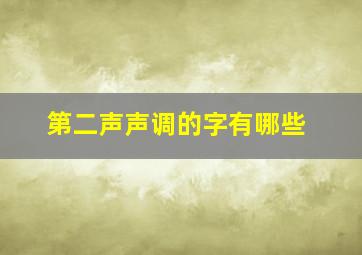 第二声声调的字有哪些